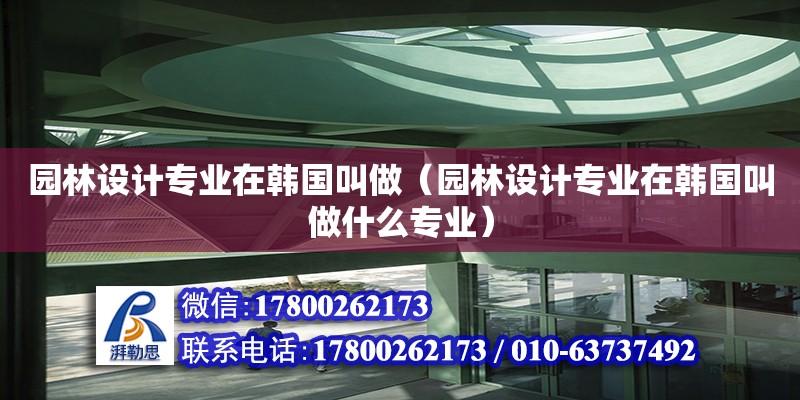 园林设计专业在韩国叫做（园林设计专业在韩国叫做什么专业）

湃勒思

微信:17800262173

联系电话:17800262173 / 010-63737492